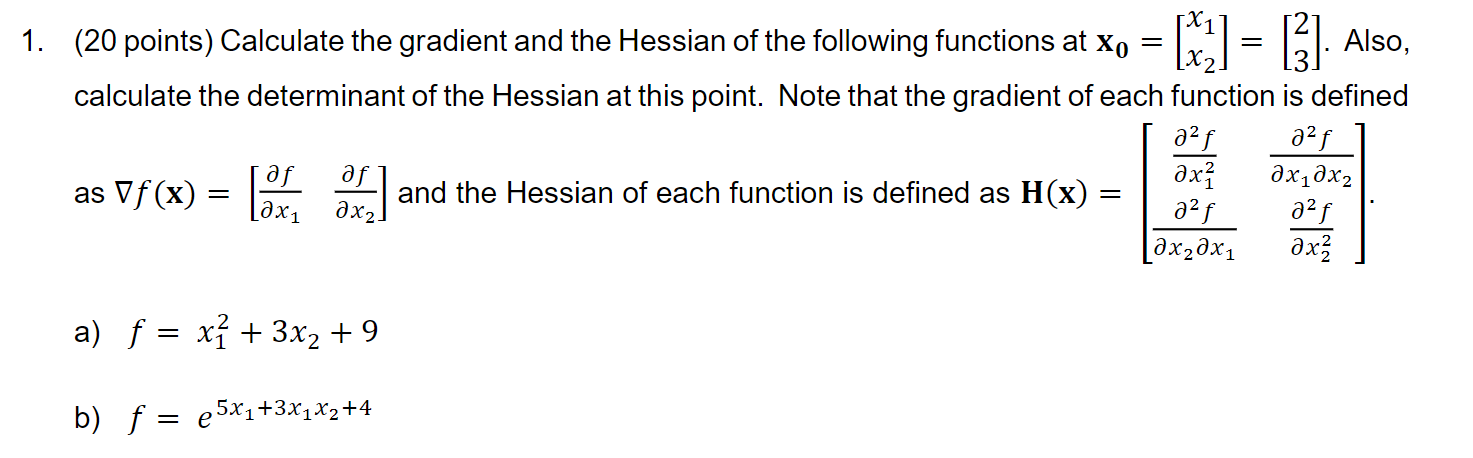 1. (20 points) Calculate the gradient and the Hessian of the following functions at $\mathbf{x_0} = \begin{bmatrix} x_1 \\ x_2 \end{bmatrix} = \begin{bmatrix} 2 \\ 3 \end{bmatrix}$. Also, calculate the determinant of the Hessian at this point. Note that the gradient of each function is defined as $\nabla f(\mathbf{x}) = \begin{bmatrix} \frac{\partial f}{\partial x_1} & \frac{\partial f}{\partial x_2} \end{bmatrix}$ and the Hessian of each function is defined as $\mathbf{H}(\mathbf{x}) = \begin{bmatrix} \frac{\partial^2 f}{\partial x_1^2} & \frac{\partial^2 f}{\partial x_1 \partial x_2} \\ \frac{\partial^2 f}{\partial x_2 \partial x_1} & \frac{\partial^2 f}{\partial x_2^2} \end{bmatrix}$.

a) $f = x_1^2 + 3x_2 + 9$

b) $f = e^{5x_1 + 3x_1 x_2 + 4}$